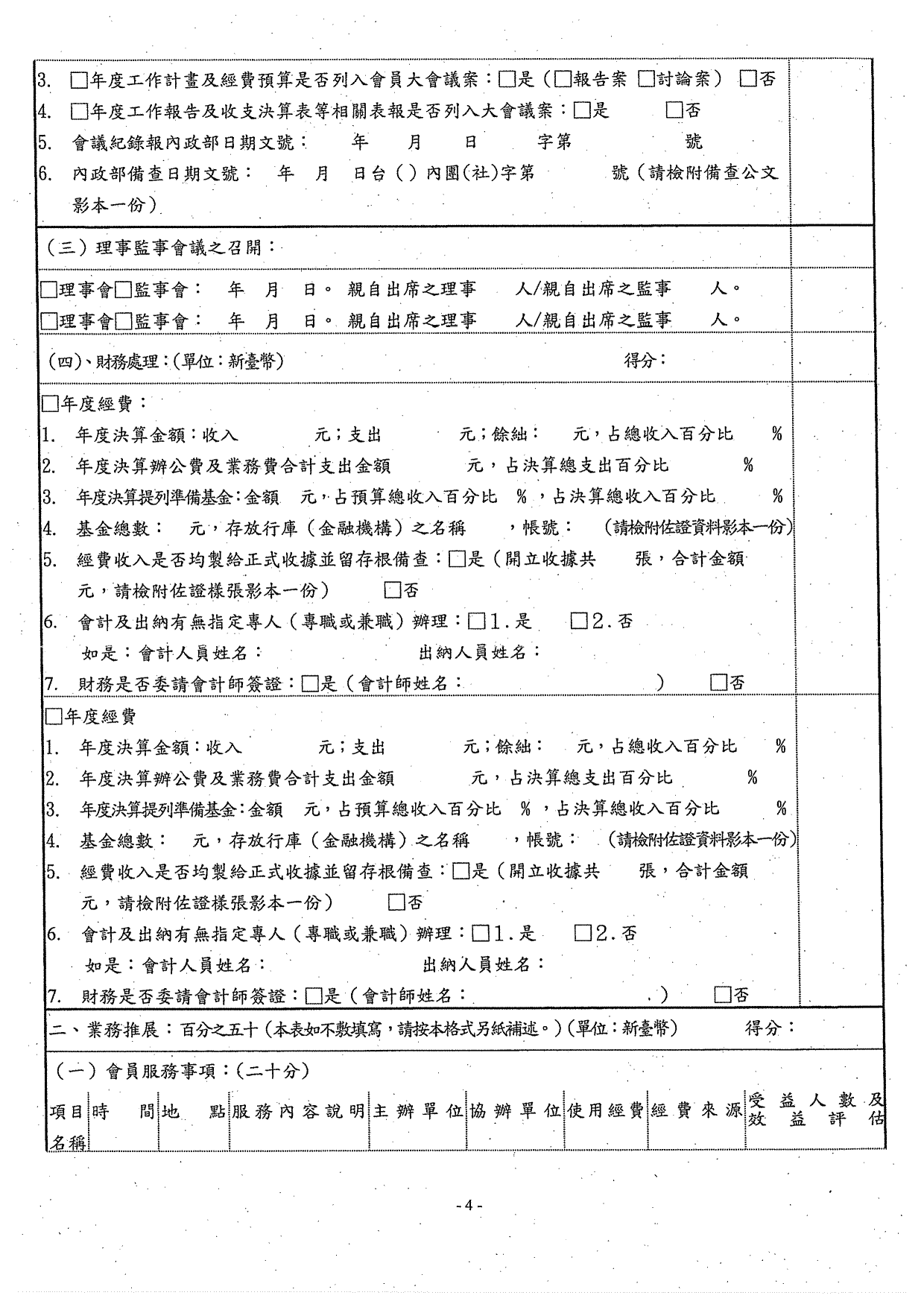 3. □年度工作計畫及經費預算是否列入會員大會議案：□是（□報告案 □討論案） □否
4. □年度工作報告及收支決算表等相關表報是否列入大會議案：□是 □否
5. 會議紀錄報內政部日期文號： 年 月 日 字第 號
6. 內政部備查日期文號： 年 月 日台（）內團(社)字第 號（請檢附備查公文影本一份）

（三）理事監事會議之召開：

□理事會□監事會： 年 月 日。親自出席之理事 人/親自出席之監事 人。
□理事會□監事會： 年 月 日。親自出席之理事 人/親自出席之監事 人。

（四）、財務處理：（單位：新臺幣） 得分：

□年度經費：
1. 年度決算金額：收入 元；支出 元；餘絀： 元，占總收入百分比 %
2. 年度決算辦公費及業務費合計支出金額 元，占決算總支出百分比 %
3. 年度決算提列準備基金：金額 元，占預算總收入百分比 %，占決算總收入百分比 %
4. 基金總數： 元，存放行庫（金融機構）之名稱 ，帳號： （請檢附佐證資料影本一份）
5. 經費收入是否均製給正式收據並留存根備查：□是（開立收據共 張，合計金額 元，請檢附佐證樣張影本一份） □否
6. 會計及出納有無指定專人（專職或兼職）辦理：□1.是 □2.否
如是：會計人員姓名： 出納人員姓名：
7. 財務是否委請會計師簽證：□是（會計師姓名： ） □否

□年度經費
1. 年度決算金額：收入 元；支出 元；餘絀： 元，占總收入百分比 %
2. 年度決算辦公費及業務費合計支出金額 元，占決算總支出百分比 %
3. 年度決算提列準備基金：金額 元，占預算總收入百分比 %，占決算總收入百分比 %
4. 基金總數： 元，存放行庫（金融機構）之名稱 ，帳號： （請檢附佐證資料影本一份）
5. 經費收入是否均製給正式收據並留存根備查：□是（開立收據共 張，合計金額 元，請檢附佐證樣張影本一份） □否
6. 會計及出納有無指定專人（專職或兼職）辦理：□1.是 □2.否
如是：會計人員姓名： 出納人員姓名：
7. 財務是否委請會計師簽證：□是（會計師姓名： ） □否

二、業務推展：百分之五十（本表如不敷填寫，請按本格式另紙補述。）（單位：新臺幣） 得分：

（一）會員服務事項：（二十分）

| 項目名稱 | 時 間 | 地 點 | 服務內容說明 | 主辦單位 | 協辦單位 | 使用經費 | 經費來源 | 受益人數及效益評估 |
|---|---|---|---|---|---|---|---|---|

- 4 -